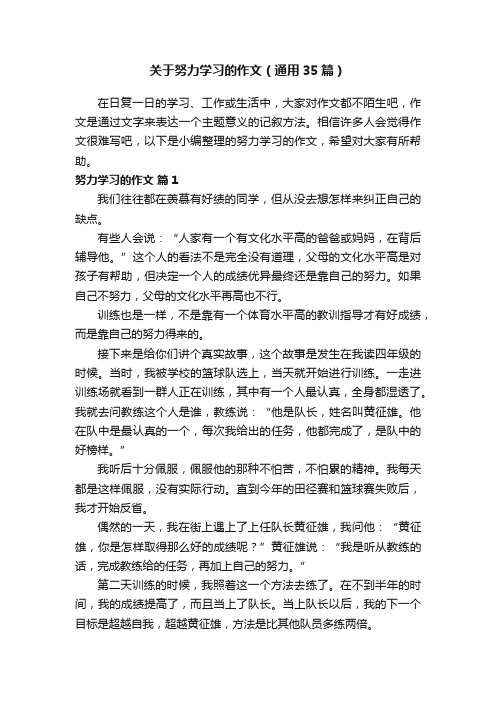 关于努力学习的作文（通用35篇）

在日复一日的学习、工作或生活中，大家对作文都不陌生吧，作文是通过文字来表达一个主题意义的记叙方法。相信许多人会觉得作文很难写吧，以下是小编整理的努力学习的作文，希望对大家有所帮助。

努力学习的作文 篇1

我们往往都在羡慕有好绩的同学，但从没去想怎样来纠正自己的缺点。

有些人会说：“人家有一个有文化水平高的爸爸或妈妈，在背后辅导他。”这个人的看法不是完全没有道理，父母的文化水平高是对孩子有帮助，但决定一个人的成绩优异最终还是靠自己的努力。如果自己不努力，父母的文化水平再高也不行。

训练也是一样，不是靠有一个体育水平高的教训指导才有好成绩，而是靠自己的努力得来的。

接下来是给你们讲个真实故事，这个故事是发生在我读四年级的时候。当时，我被学校的篮球队选上，当天就开始进行训练。一走进训练场就看到一群人正在训练，其中有一个人最认真，全身都湿透了。我就去问教练这个人是谁，教练说：“他是队长，姓名叫黄征雄。他在队中是最认真的一个，每次我给出的任务，他都完成了，是队中的好榜样。”

我听后十分佩服，佩服他的那种不怕苦，不怕累的精神。我每天都是这样佩服，没有实际行动。直到今年的田径赛和篮球赛失败后，我才开始反省。

偶然的一天，我在街上遇上了上任队长黄征雄，我问他：“黄征雄，你是怎样取得那么好的成绩呢？”黄征雄说：“我是听从教练的话，完成教练给的任务，再加上自己的努力。”

第二天训练的时候，我照着这一个方法去练了。在不到半年的时间，我的成绩提高了，而且当上了队长。当上队长以后，我的下一个目标是超越自我，超越黄征雄，方法是比其他队员多练两倍。